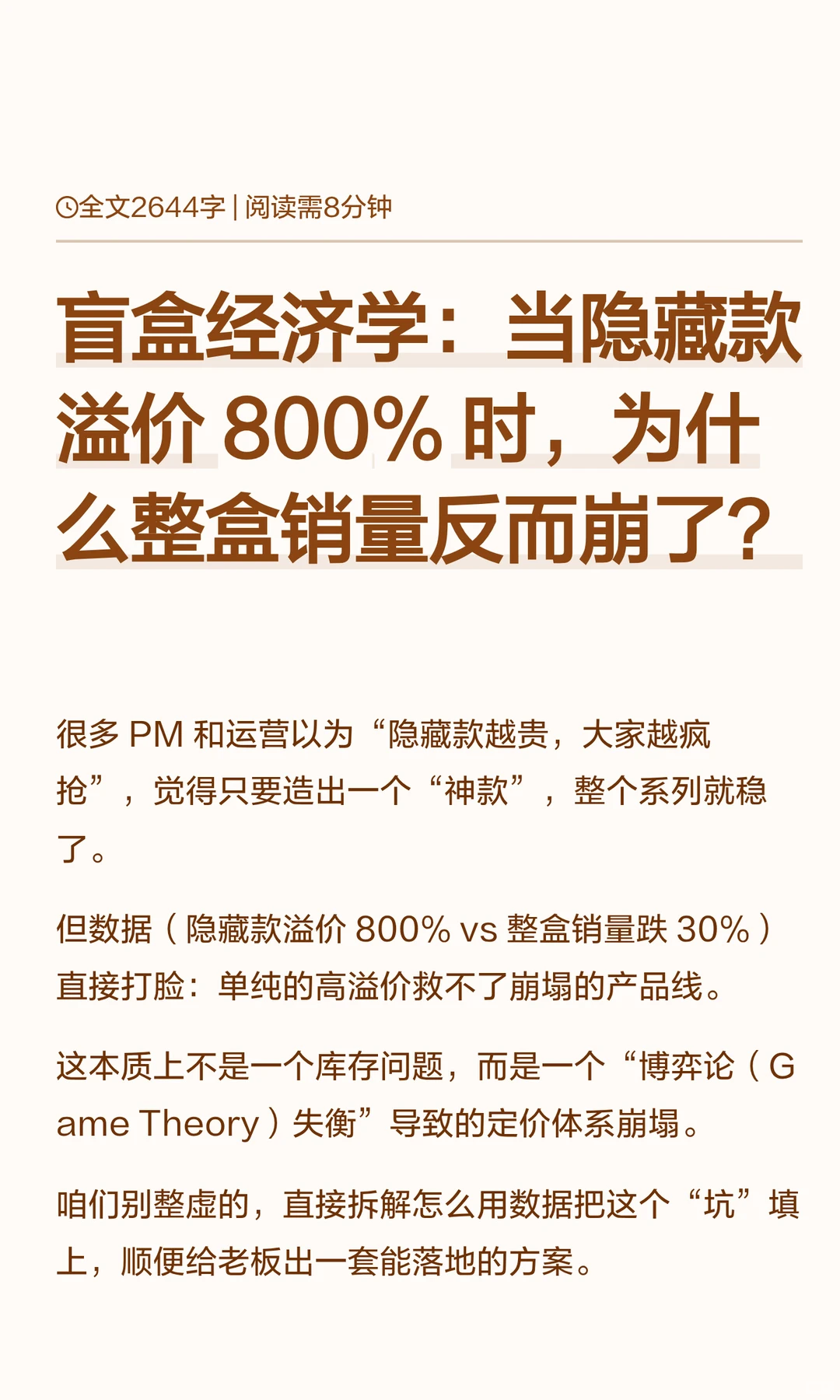 全文2644字 | 阅读需8分钟

盲盒经济学：当隐藏款溢价 800% 时，为什么整盒销量反而崩了？

很多 PM 和运营以为“隐藏款越贵，大家越疯抢”，觉得只要造出一个“神款”，整个系列就稳了。

但数据（隐藏款溢价 800% vs 整盒销量跌 30%）直接打脸：单纯的高溢价救不了崩塌的产品线。

这本质上不是一个库存问题，而是一个“博弈论（Game Theory）失衡”导致的定价体系崩塌。

咱们别整虚的，直接拆解怎么用数据把这个“坑”填上，顺便给老板出一套能落地的方案。